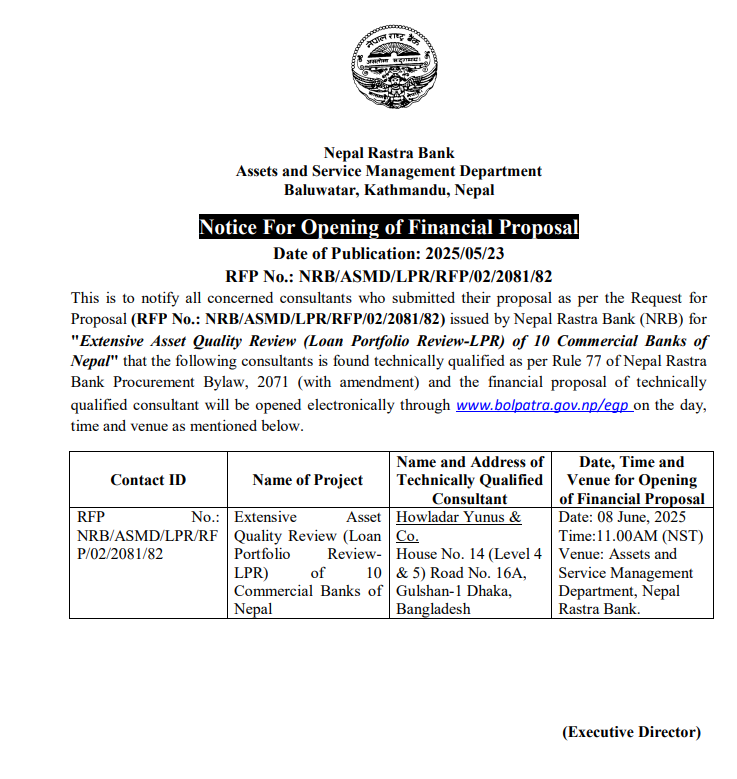 नेपाल राष्ट्र बैंक

Nepal Rastra Bank
Assets and Service Management Department
Baluwatar, Kathmandu, Nepal

Notice For Opening of Financial Proposal
Date of Publication: 2025/05/23
RFP No.: NRB/ASMD/LPR/RFP/02/2081/82

This is to notify all concerned consultants who submitted their proposal as per the Request for Proposal (RFP No.: NRB/ASMD/LPR/RFP/02/2081/82) issued by Nepal Rastra Bank (NRB) for "Extensive Asset Quality Review (Loan Portfolio Review-LPR) of 10 Commercial Banks of Nepal" that the following consultants is found technically qualified as per Rule 77 of Nepal Rastra Bank Procurement Bylaw, 2071 (with amendment) and the financial proposal of technically qualified consultant will be opened electronically through www.bolpatra.gov.np/egp on the day, time and venue as mentioned below.

| Contact ID | Name of Project | Name and Address of Technically Qualified Consultant | Date, Time and Venue for Opening of Financial Proposal |
|---|---|---|---|
| RFP No.: NRB/ASMD/LPR/RFP/02/2081/82 | Extensive Asset Quality Review (Loan Portfolio Review-LPR) of 10 Commercial Banks of Nepal | Howladar Yunus & Co. House No. 14 (Level 4 & 5) Road No. 16A, Gulshan-1 Dhaka, Bangladesh | Date: 08 June, 2025 Time:11.00AM (NST) Venue: Assets and Service Management Department, Nepal Rastra Bank. |

(Executive Director)